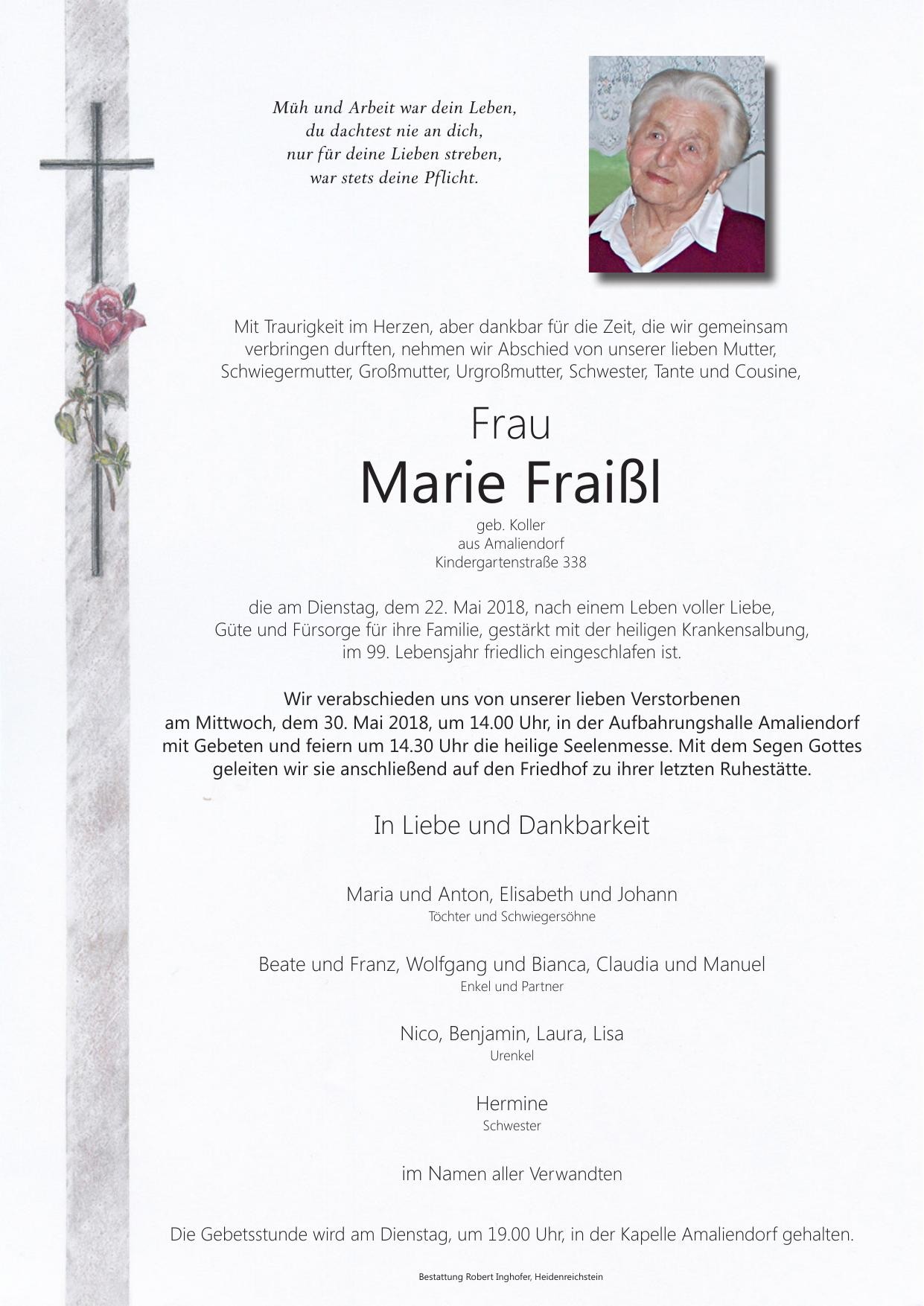 Müh und Arbeit war dein Leben,
du dachtest nie an dich,
nur für deine Lieben streben,
war stets deine Pflicht.

Mit Traurigkeit im Herzen, aber dankbar für die Zeit, die wir gemeinsam verbringen durften, nehmen wir Abschied von unserer lieben Mutter, Schwiegermutter, Großmutter, Urgroßmutter, Schwester, Tante und Cousine,

Frau
Marie Fraißl
geb. Koller
aus Amaliendorf
Kindergartenstraße 338

die am Dienstag, dem 22. Mai 2018, nach einem Leben voller Liebe, Güte und Fürsorge für ihre Familie, gestärkt mit der heiligen Krankensalbung, im 99. Lebensjahr friedlich eingeschlafen ist.

Wir verabschieden uns von unserer lieben Verstorbenen am Mittwoch, dem 30. Mai 2018, um 14.00 Uhr, in der Aufbahrungshalle Amaliendorf mit Gebeten und feiern um 14.30 Uhr die heilige Seelenmesse. Mit dem Segen Gottes geleiten wir sie anschließend auf den Friedhof zu ihrer letzten Ruhestätte.

In Liebe und Dankbarkeit

Maria und Anton, Elisabeth und Johann
Töchter und Schwiegersöhne

Beate und Franz, Wolfgang und Bianca, Claudia und Manuel
Enkel und Partner

Nico, Benjamin, Laura, Lisa
Urenkel

Hermine
Schwester

im Namen aller Verwandten

Die Gebetsstunde wird am Dienstag, um 19.00 Uhr, in der Kapelle Amaliendorf gehalten.

Bestattung Robert Inghofer, Heidenreichstein